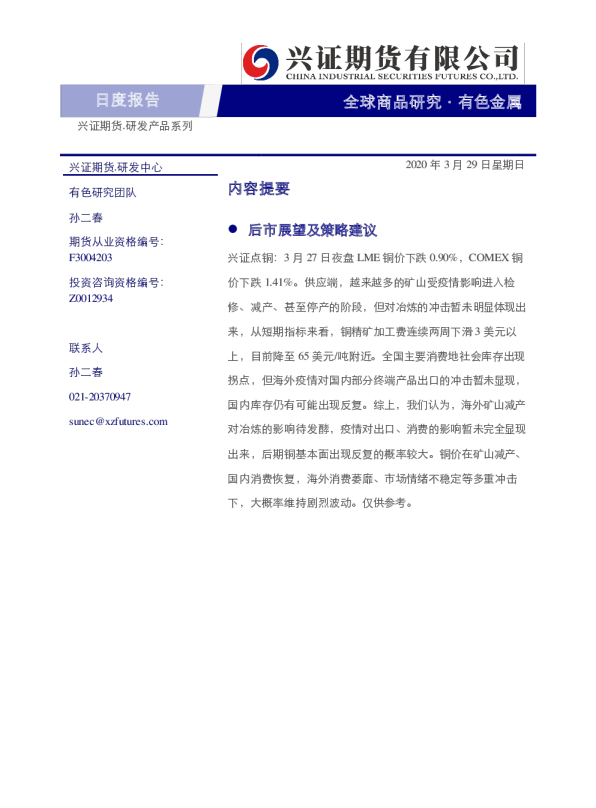 兴证期货有限公司
CHINA INDUSTRIAL SECURITIES FUTURES CO.,LTD.

日度报告

全球商品研究 · 有色金属

兴证期货.研发产品系列

兴证期货.研发中心

有色研究团队

孙二春

期货从业资格编号:
F3004203

投资咨询资格编号:
Z0012934

联系人

孙二春

021-20370947

sunec@xzfutures.com

2020 年 3 月 29 日星期日

内容提要

● 后市展望及策略建议

兴证点铜：3 月 27 日夜盘 LME 铜价下跌 0.90%，COMEX 铜价下跌 1.41%。供应端，越来越多的矿山受疫情影响进入检修、减产、甚至停产的阶段，但对冶炼的冲击暂未明显体现出来，从短期指标来看，铜精矿加工费连续两周下滑 3 美元以上，目前降至 65 美元/吨附近。全国主要消费地社会库存出现拐点，但海外疫情对国内部分终端产品出口的冲击暂未显现，国内库存仍有可能出现反复。综上，我们认为，海外矿山减产对冶炼的影响待发酵，疫情对出口、消费的影响暂未完全显现出来，后期铜基本面出现反复的概率较大。铜价在矿山减产、国内消费恢复，海外消费萎靡、市场情绪不稳定等多重冲击下，大概率维持剧烈波动。仅供参考。